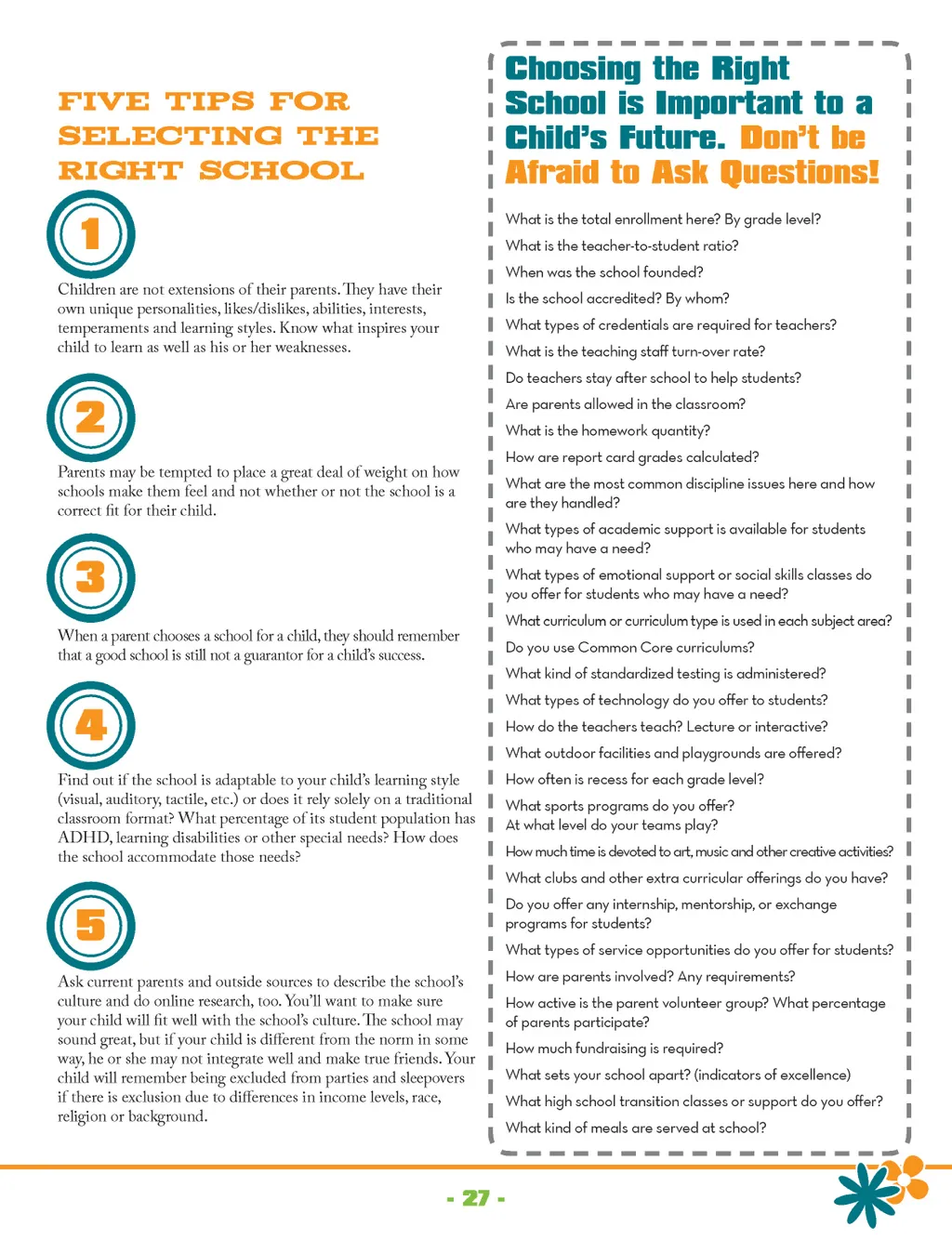 FIVE TIPS FOR SELECTING THE RIGHT SCHOOL

1

Children are not extensions of their parents. They have their own unique personalities, likes/dislikes, abilities, interests, temperaments and learning styles. Know what inspires your child to learn as well as his or her weaknesses.

2

Parents may be tempted to place a great deal of weight on how schools make them feel and not whether or not the school is a correct fit for their child.

3

When a parent chooses a school for a child, they should remember that a good school is still not a guarantor for a child's success.

4

Find out if the school is adaptable to your child's learning style (visual, auditory, tactile, etc.) or does it rely solely on a traditional classroom format? What percentage of its student population has ADHD, learning disabilities or other special needs? How does the school accommodate those needs?

5

Ask current parents and outside sources to describe the school's culture and do online research, too. You'll want to make sure your child will fit well with the school's culture. The school may sound great, but if your child is different from the norm in some way, he or she may not integrate well and make true friends. Your child will remember being excluded from parties and sleepovers if there is exclusion due to differences in income levels, race, religion or background.

Choosing the Right School is Important to a Child's Future. Don't be Afraid to Ask Questions!

What is the total enrollment here? By grade level?

What is the teacher-to-student ratio?

When was the school founded?

Is the school accredited? By whom?

What types of credentials are required for teachers?

What is the teaching staff turn-over rate?

Do teachers stay after school to help students?

Are parents allowed in the classroom?

What is the homework quantity?

How are report card grades calculated?

What are the most common discipline issues here and how are they handled?

What types of academic support is available for students who may have a need?

What types of emotional support or social skills classes do you offer for students who may have a need?

What curriculum or curriculum type is used in each subject area?

Do you use Common Core curriculums?

What kind of standardized testing is administered?

What types of technology do you offer to students?

How do the teachers teach? Lecture or interactive?

What outdoor facilities and playgrounds are offered?

How often is recess for each grade level?

What sports programs do you offer?
At what level do your teams play?

How much time is devoted to art, music and other creative activities?

What clubs and other extra curricular offerings do you have?

Do you offer any internship, mentorship, or exchange programs for students?

What types of service opportunities do you offer for students?

How are parents involved? Any requirements?

How active is the parent volunteer group? What percentage of parents participate?

How much fundraising is required?

What sets your school apart? (indicators of excellence)

What high school transition classes or support do you offer?

What kind of meals are served at school?

- 27 -